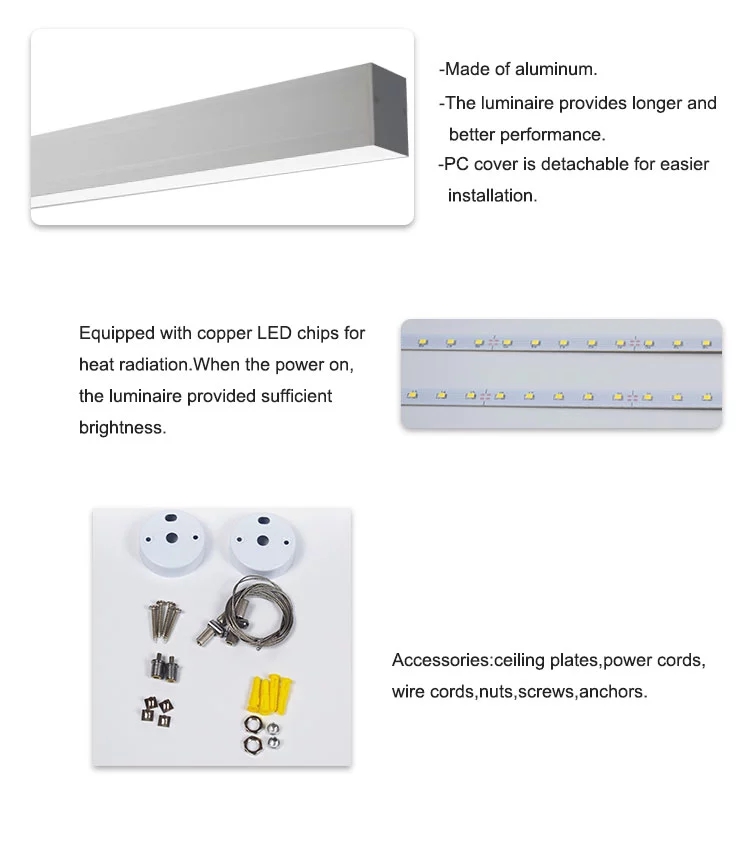 -Made of aluminum.

-The luminaire provides longer and better performance.

-PC cover is detachable for easier installation.

Equipped with copper LED chips for heat radiation.When the power on, the luminaire provided sufficient brightness.

Accessories:ceiling plates,power cords, wire cords,nuts,screws,anchors.